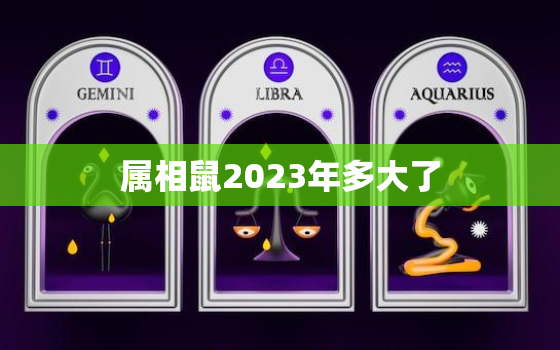 GEMINI

LIBRA

AQUARIUS

属相鼠2023年多大了